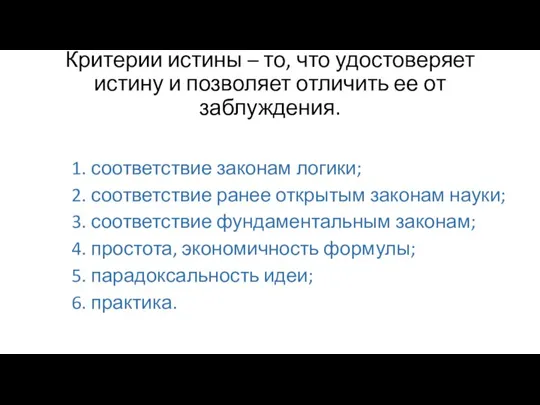 Критерии истины – то, что удостоверяет истину и позволяет отличить ее от заблуждения.

1. соответствие законам логики;
2. соответствие ранее открытым законам науки;
3. соответствие фундаментальным законам;
4. простота, экономичность формулы;
5. парадоксальность идеи;
6. практика.